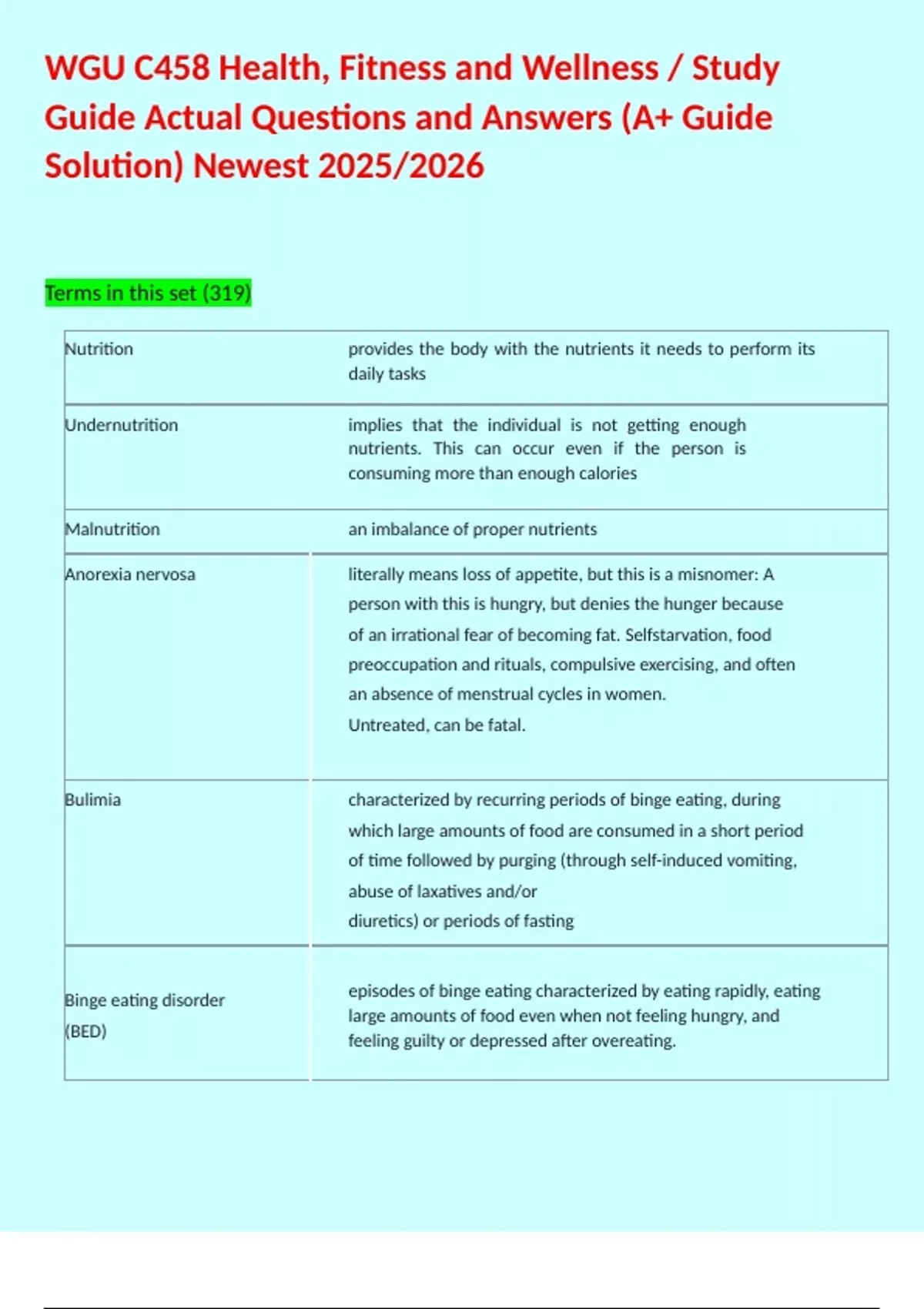 WGU C458 Health, Fitness and Wellness / Study Guide Actual Questions and Answers (A+ Guide Solution) Newest 2025/2026

Terms in this set (319)

| | |
|---|---|
| Nutrition | provides the body with the nutrients it needs to perform its daily tasks |
| Undernutrition | implies that the individual is not getting enough nutrients. This can occur even if the person is consuming more than enough calories |
| Malnutrition | an imbalance of proper nutrients |
| Anorexia nervosa | literally means loss of appetite, but this is a misnomer: A person with this is hungry, but denies the hunger because of an irrational fear of becoming fat. Selfstarvation, food preoccupation and rituals, compulsive exercising, and often an absence of menstrual cycles in women. Untreated, can be fatal. |
| Bulimia | characterized by recurring periods of binge eating, during which large amounts of food are consumed in a short period of time followed by purging (through self-induced vomiting, abuse of laxatives and/or diuretics) or periods of fasting |
| Binge eating disorder (BED) | episodes of binge eating characterized by eating rapidly, eating large amounts of food even when not feeling hungry, and feeling guilty or depressed after overeating. |